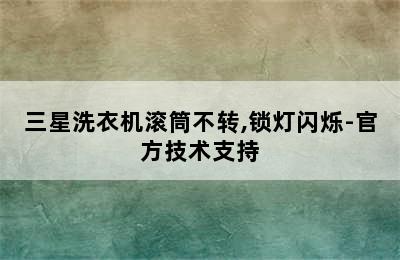 三星洗衣机滚筒不转,锁灯闪烁-官方技术支持